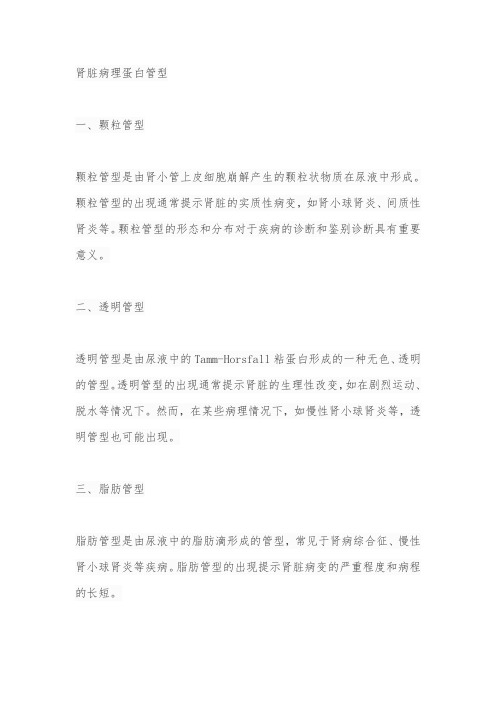 肾脏病理蛋白管型

一、颗粒管型

颗粒管型是由肾小管上皮细胞崩解产生的颗粒状物质在尿液中形成。颗粒管型的出现通常提示肾脏的实质性病变，如肾小球肾炎、间质性肾炎等。颗粒管型的形态和分布对于疾病的诊断和鉴别诊断具有重要意义。

二、透明管型

透明管型是由尿液中的Tamm-Horsfall粘蛋白形成的一种无色、透明的管型。透明管型的出现通常提示肾脏的生理性改变，如在剧烈运动、脱水等情况下。然而，在某些病理情况下，如慢性肾小球肾炎等，透明管型也可能出现。

三、脂肪管型

脂肪管型是由尿液中的脂肪滴形成的管型，常见于肾病综合征、慢性肾小球肾炎等疾病。脂肪管型的出现提示肾脏病变的严重程度和病程的长短。